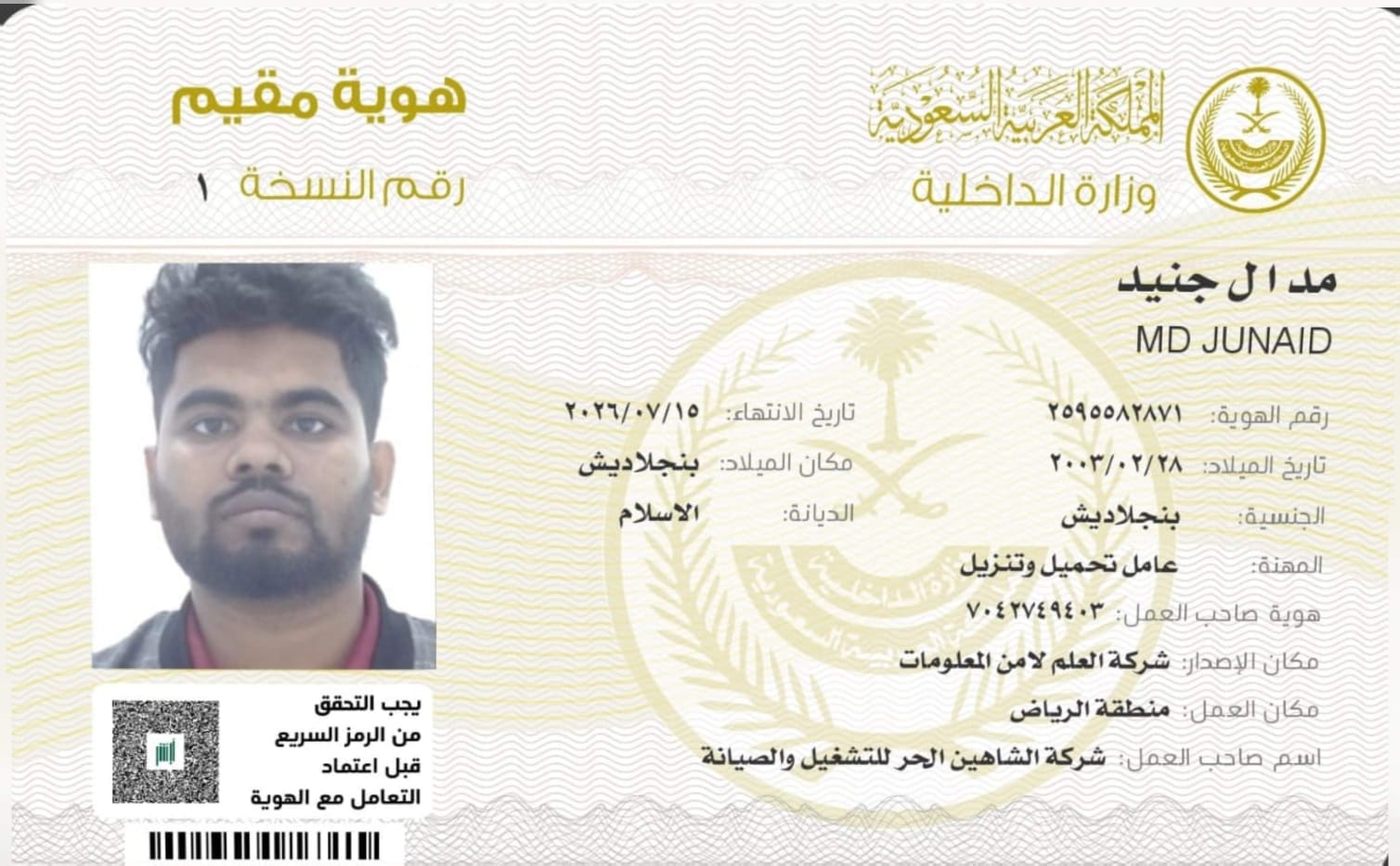 المملكة العربية السعودية
وزارة الداخلية

هوية مقيم
رقم النسخة ١

مد ا ل جنيد
MD JUNAID

رقم الهوية: ٢٥٩٥٥٨٢٨٧١
تاريخ الانتهاء: ٢٠٢٦/٠٧/١٥
تاريخ الميلاد: ٢٠٠٣/٠٢/٢٨
مكان الميلاد: بنجلاديش
الجنسية: بنجلاديش
الديانة: الاسلام
المهنة: عامل تحميل وتنزيل
هوية صاحب العمل: ٧٠٤٢٧٤٩٤٠٣
مكان الإصدار: شركة العلم لامن المعلومات
مكان العمل: منطقة الرياض
اسم صاحب العمل: شركة الشاهين الحر للتشغيل والصيانة

يجب التحقق من الرمز السريع قبل اعتماد التعامل مع الهوية